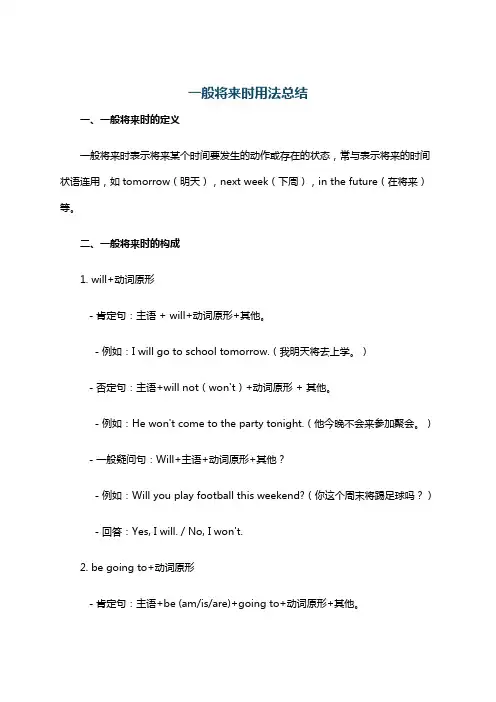 一般将来时用法总结

一、一般将来时的定义

一般将来时表示将来某个时间要发生的动作或存在的状态，常与表示将来的时间状语连用，如 tomorrow（明天），next week（下周），in the future（在将来）等。

二、一般将来时的构成

1. will+动词原形

- 肯定句：主语 + will+动词原形+其他。

- 例如：I will go to school tomorrow.（我明天将去上学。）

- 否定句：主语+will not（won't）+动词原形 + 其他。

- 例如：He won't come to the party tonight.（他今晚不会来参加聚会。）

- 一般疑问句：Will+主语+动词原形+其他？

- 例如：Will you play football this weekend?（你这个周末将踢足球吗？）

- 回答：Yes, I will. / No, I won't.

2. be going to+动词原形

- 肯定句：主语+be (am/is/are)+going to+动词原形+其他。